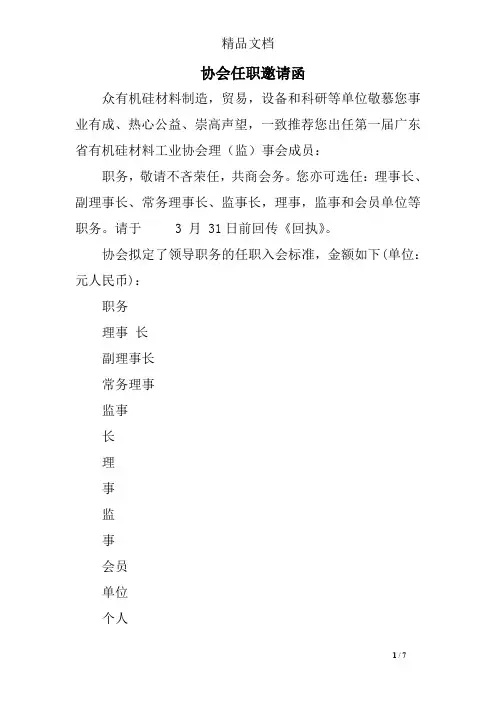 精品文档

协会任职邀请函

众有机硅材料制造，贸易，设备和科研等单位敬慕您事业有成、热心公益、崇高声望，一致推荐您出任第一届广东省有机硅材料工业协会理（监）事会成员：

职务，敬请不吝荣任，共商会务。您亦可选任：理事长、副理事长、常务理事长、监事长，理事，监事和会员单位等职务。请于 3 月 31 日前回传《回执》。

协会拟定了领导职务的任职入会标准，金额如下(单位：元人民币)：

职务

理事 长

副理事长

常务理事

监事

长

理

事

监

事

会员

单位

个人

1 / 7